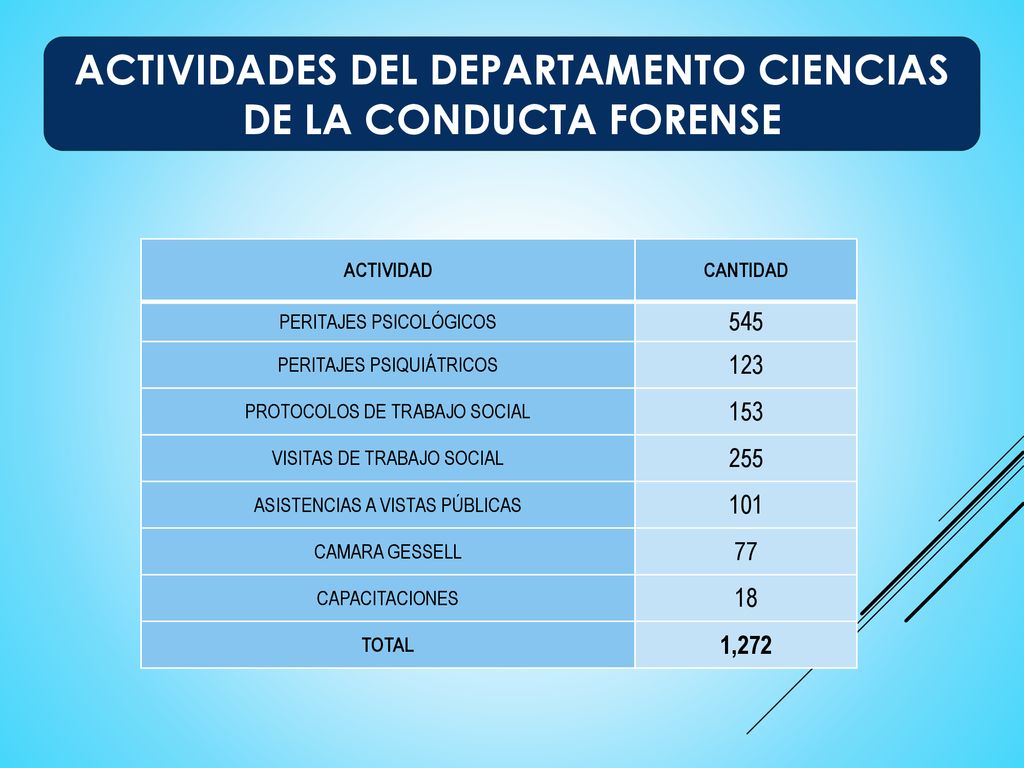 ACTIVIDADES DEL DEPARTAMENTO CIENCIAS DE LA CONDUCTA FORENSE

| ACTIVIDAD | CANTIDAD |
|---|---|
| PERITAJES PSICOLÓGICOS | 545 |
| PERITAJES PSIQUIÁTRICOS | 123 |
| PROTOCOLOS DE TRABAJO SOCIAL | 153 |
| VISITAS DE TRABAJO SOCIAL | 255 |
| ASISTENCIAS A VISTAS PÚBLICAS | 101 |
| CAMARA GESSELL | 77 |
| CAPACITACIONES | 18 |
| TOTAL | 1,272 |